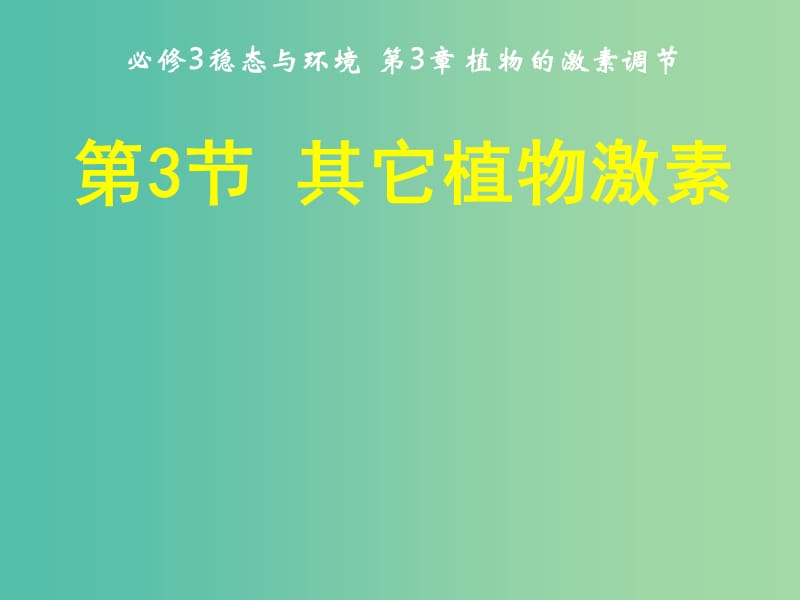 必修3稳态与环境 第3章 植物的激素调节

第3节 其它植物激素